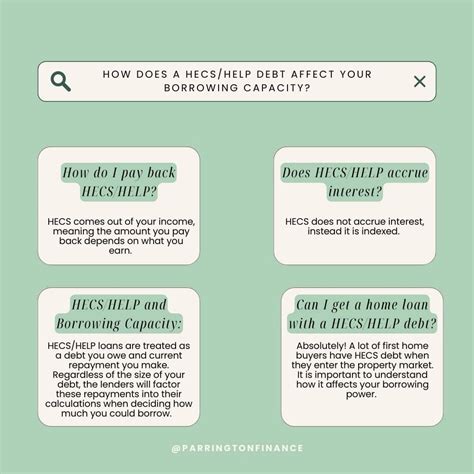 HOW DOES A HECS/HELP DEBT AFFECT YOUR BORROWING CAPACITY?

How do I pay back HECS/HELP?

HECS comes out of your income, meaning the amount you pay back depends on what you earn.

Does HECS/HELP accrue interest?

HECS does not accrue interest, instead it is indexed.

HECS/HELP and Borrowing Capacity:

HECS/HELP loans are treated as a debt you owe and current repayment you make. Regardless of the size of your debt, the lenders will factor these repayments into their calculations when deciding how much you could borrow.

Can I get a home loan with a HECS/HELP debt?

Absolutely! A lot of first home buyers have HECS debt when they enter the property market. It is important to understand how it affects your borrowing power.

@PARRINGTONFINANCE